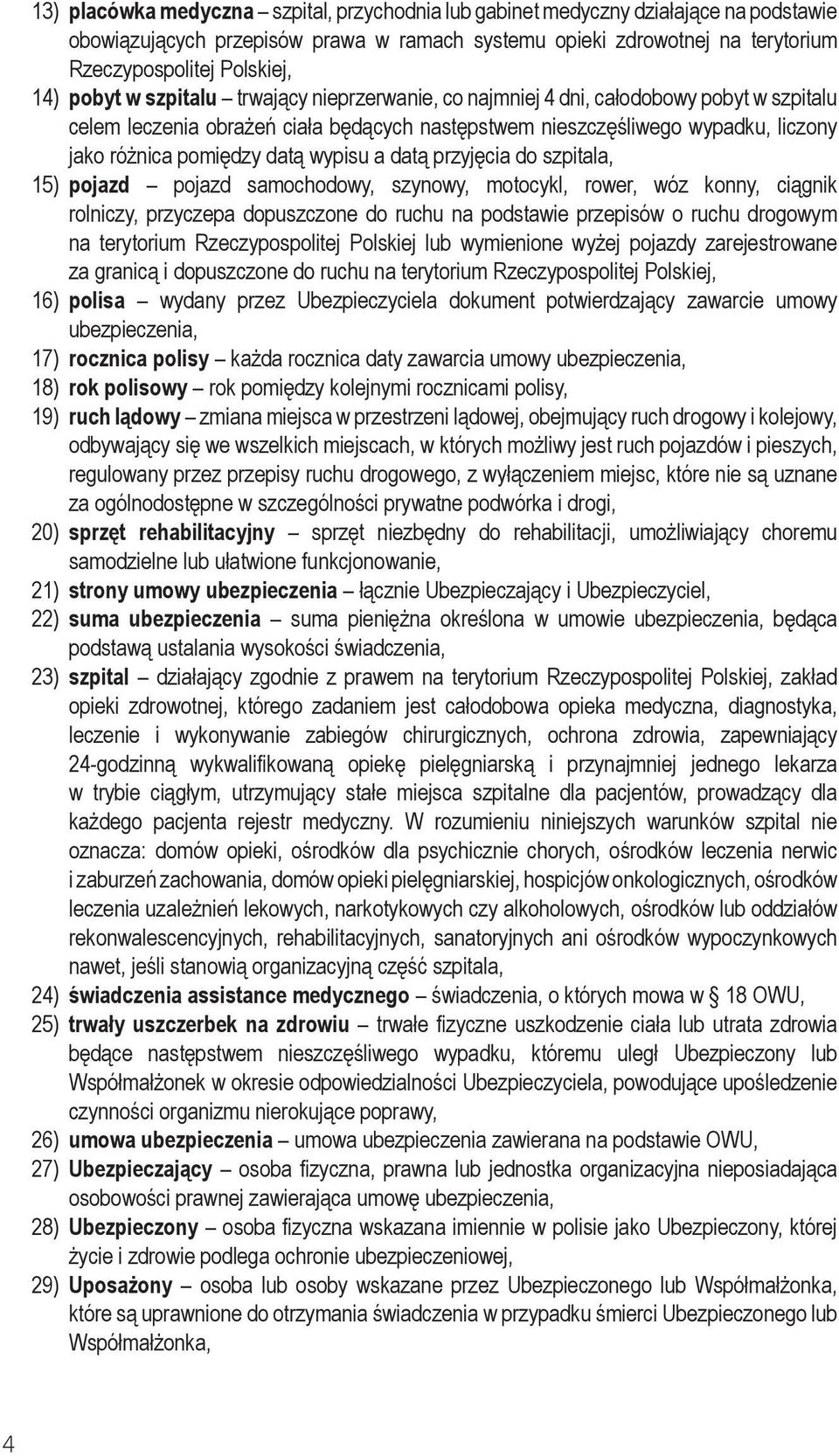 13) placówka medyczna – szpital, przychodnia lub gabinet medyczny działające na podstawie obowiązujących przepisów prawa w ramach systemu opieki zdrowotnej na terytorium Rzeczypospolitej Polskiej,

14) pobyt w szpitalu – trwający nieprzerwanie, co najmniej 4 dni, całodobowy pobyt w szpitalu celem leczenia obrażeń ciała będących następstwem nieszczęśliwego wypadku, liczony jako różnica pomiędzy datą wypisu a datą przyjęcia do szpitala,

15) pojazd – pojazd samochodowy, szynowy, motocykl, rower, wóz konny, ciągnik rolniczy, przyczepa dopuszczone do ruchu na podstawie przepisów o ruchu drogowym na terytorium Rzeczypospolitej Polskiej lub wymienione wyżej pojazdy zarejestrowane za granicą i dopuszczone do ruchu na terytorium Rzeczypospolitej Polskiej,

16) polisa – wydany przez Ubezpieczyciela dokument potwierdzający zawarcie umowy ubezpieczenia,

17) rocznica polisy – każda rocznica daty zawarcia umowy ubezpieczenia,

18) rok polisowy – rok pomiędzy kolejnymi rocznicami polisy,

19) ruch lądowy – zmiana miejsca w przestrzeni lądowej, obejmujący ruch drogowy i kolejowy, odbywający się we wszelkich miejscach, w których możliwy jest ruch pojazdów i pieszych, regulowany przez przepisy ruchu drogowego, z wyłączeniem miejsc, które nie są uznane za ogólnodostępne w szczególności prywatne podwórka i drogi,

20) sprzęt rehabilitacyjny – sprzęt niezbędny do rehabilitacji, umożliwiający choremu samodzielne lub ułatwione funkcjonowanie,

21) strony umowy ubezpieczenia – łącznie Ubezpieczający i Ubezpieczyciel,

22) suma ubezpieczenia – suma pieniężna określona w umowie ubezpieczenia, będąca podstawą ustalania wysokości świadczenia,

23) szpital – działający zgodnie z prawem na terytorium Rzeczypospolitej Polskiej, zakład opieki zdrowotnej, którego zadaniem jest całodobowa opieka medyczna, diagnostyka, leczenie i wykonywanie zabiegów chirurgicznych, ochrona zdrowia, zapewniający 24-godzinną wykwalifikowaną opiekę pielęgniarską i przynajmniej jednego lekarza w trybie ciągłym, utrzymujący stałe miejsca szpitalne dla pacjentów, prowadzący dla każdego pacjenta rejestr medyczny. W rozumieniu niniejszych warunków szpital nie oznacza: domów opieki, ośrodków dla psychicznie chorych, ośrodków leczenia nerwic i zaburzeń zachowania, domów opieki pielęgniarskiej, hospicjów onkologicznych, ośrodków leczenia uzależnień lekowych, narkotykowych czy alkoholowych, ośrodków lub oddziałów rekonwalescencyjnych, rehabilitacyjnych, sanatoryjnych ani ośrodków wypoczynkowych nawet, jeśli stanowią organizacyjną część szpitala,

24) świadczenia assistance medycznego – świadczenia, o których mowa w § 18 OWU,

25) trwały uszczerbek na zdrowiu – trwałe fizyczne uszkodzenie ciała lub utrata zdrowia będące następstwem nieszczęśliwego wypadku, któremu uległ Ubezpieczony lub Współmałżonek w okresie odpowiedzialności Ubezpieczyciela, powodujące upośledzenie czynności organizmu nierokujące poprawy,

26) umowa ubezpieczenia – umowa ubezpieczenia zawierana na podstawie OWU,

27) Ubezpieczający – osoba fizyczna, prawna lub jednostka organizacyjna nieposiadająca osobowości prawnej zawierająca umowę ubezpieczenia,

28) Ubezpieczony – osoba fizyczna wskazana imiennie w polisie jako Ubezpieczony, której życie i zdrowie podlega ochronie ubezpieczeniowej,

29) Uposażony – osoba lub osoby wskazane przez Ubezpieczonego lub Współmałżonka, które są uprawnione do otrzymania świadczenia w przypadku śmierci Ubezpieczonego lub Współmałżonka,

4